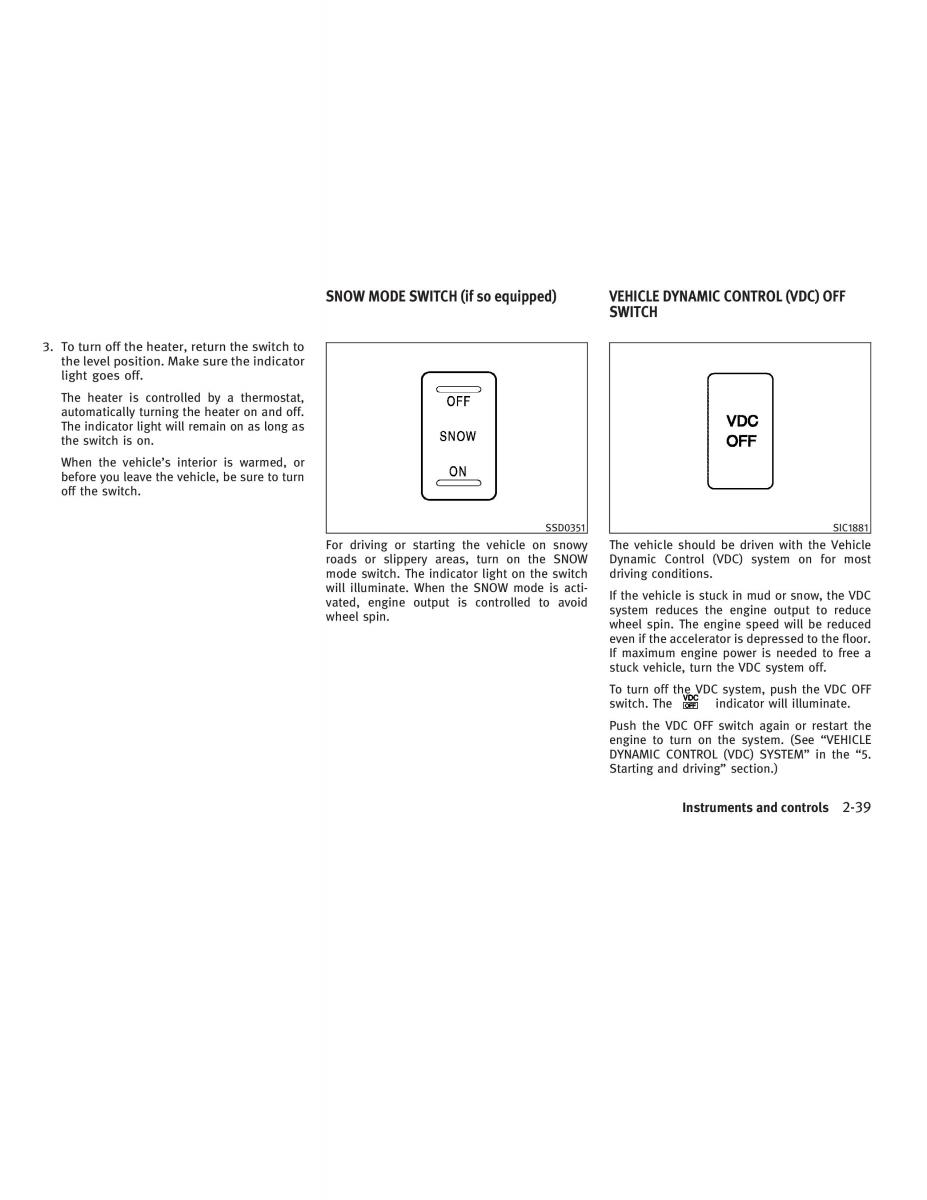 3. To turn off the heater, return the switch to the level position. Make sure the indicator light goes off.

The heater is controlled by a thermostat, automatically turning the heater on and off. The indicator light will remain on as long as the switch is on.

When the vehicle's interior is warmed, or before you leave the vehicle, be sure to turn off the switch.

SNOW MODE SWITCH (if so equipped)

OFF

SNOW

ON

SSD0351

For driving or starting the vehicle on snowy roads or slippery areas, turn on the SNOW mode switch. The indicator light on the switch will illuminate. When the SNOW mode is activated, engine output is controlled to avoid wheel spin.

VEHICLE DYNAMIC CONTROL (VDC) OFF SWITCH

VDC OFF

SIC1881

The vehicle should be driven with the Vehicle Dynamic Control (VDC) system on for most driving conditions.

If the vehicle is stuck in mud or snow, the VDC system reduces the engine output to reduce wheel spin. The engine speed will be reduced even if the accelerator is depressed to the floor. If maximum engine power is needed to free a stuck vehicle, turn the VDC system off.

To turn off the VDC system, push the VDC OFF switch. The VDC OFF indicator will illuminate.

Push the VDC OFF switch again or restart the engine to turn on the system. (See "VEHICLE DYNAMIC CONTROL (VDC) SYSTEM" in the "5. Starting and driving" section.)

Instruments and controls 2-39